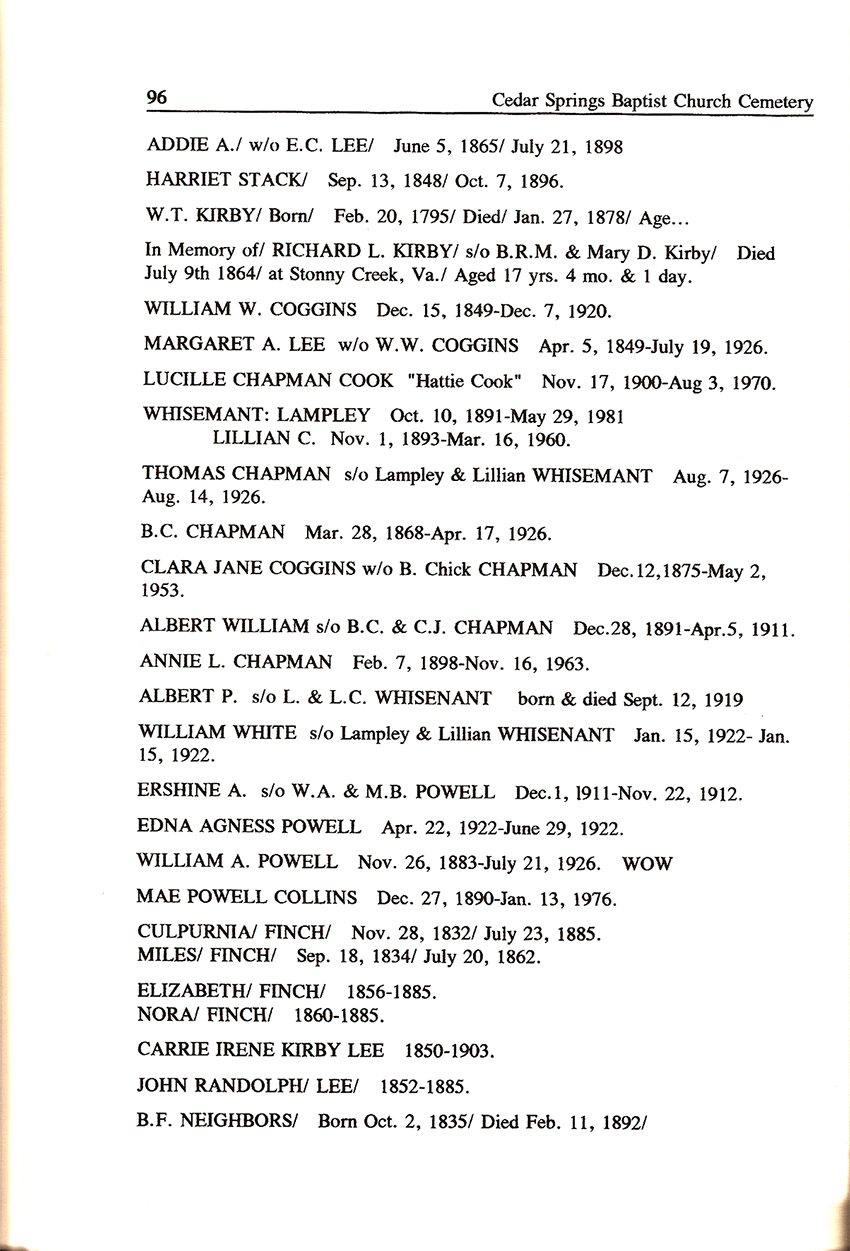 96 Cedar Springs Baptist Church Cemetery

ADDIE A./ w/o E.C. LEE/ June 5, 1865/ July 21, 1898

HARRIET STACK/ Sep. 13, 1848/ Oct. 7, 1896.

W.T. KIRBY/ Born/ Feb. 20, 1795/ Died/ Jan. 27, 1878/ Age...

In Memory of/ RICHARD L. KIRBY/ s/o B.R.M. & Mary D. Kirby/ Died July 9th 1864/ at Stonny Creek, Va./ Aged 17 yrs. 4 mo. & 1 day.

WILLIAM W. COGGINS Dec. 15, 1849-Dec. 7, 1920.

MARGARET A. LEE w/o W.W. COGGINS Apr. 5, 1849-July 19, 1926.

LUCILLE CHAPMAN COOK "Hattie Cook" Nov. 17, 1900-Aug 3, 1970.

WHISEMANT: LAMPLEY Oct. 10, 1891-May 29, 1981
LILLIAN C. Nov. 1, 1893-Mar. 16, 1960.

THOMAS CHAPMAN s/o Lampley & Lillian WHISEMANT Aug. 7, 1926-Aug. 14, 1926.

B.C. CHAPMAN Mar. 28, 1868-Apr. 17, 1926.

CLARA JANE COGGINS w/o B. Chick CHAPMAN Dec.12,1875-May 2, 1953.

ALBERT WILLIAM s/o B.C. & C.J. CHAPMAN Dec.28, 1891-Apr.5, 1911.

ANNIE L. CHAPMAN Feb. 7, 1898-Nov. 16, 1963.

ALBERT P. s/o L. & L.C. WHISENANT born & died Sept. 12, 1919

WILLIAM WHITE s/o Lampley & Lillian WHISENANT Jan. 15, 1922- Jan. 15, 1922.

ERSHINE A. s/o W.A. & M.B. POWELL Dec.1, 1911-Nov. 22, 1912.

EDNA AGNESS POWELL Apr. 22, 1922-June 29, 1922.

WILLIAM A. POWELL Nov. 26, 1883-July 21, 1926. WOW

MAE POWELL COLLINS Dec. 27, 1890-Jan. 13, 1976.

CULPURNIA/ FINCH/ Nov. 28, 1832/ July 23, 1885.
MILES/ FINCH/ Sep. 18, 1834/ July 20, 1862.

ELIZABETH/ FINCH/ 1856-1885.
NORA/ FINCH/ 1860-1885.

CARRIE IRENE KIRBY LEE 1850-1903.

JOHN RANDOLPH/ LEE/ 1852-1885.

B.F. NEIGHBORS/ Born Oct. 2, 1835/ Died Feb. 11, 1892/